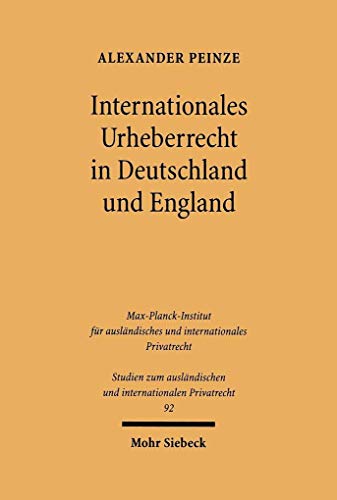 ALEXANDER PEINZE

Internationales Urheberrecht in Deutschland und England

Max-Planck-Institut für ausländisches und internationales Privatrecht

Studien zum ausländischen und internationalen Privatrecht
92

Mohr Siebeck